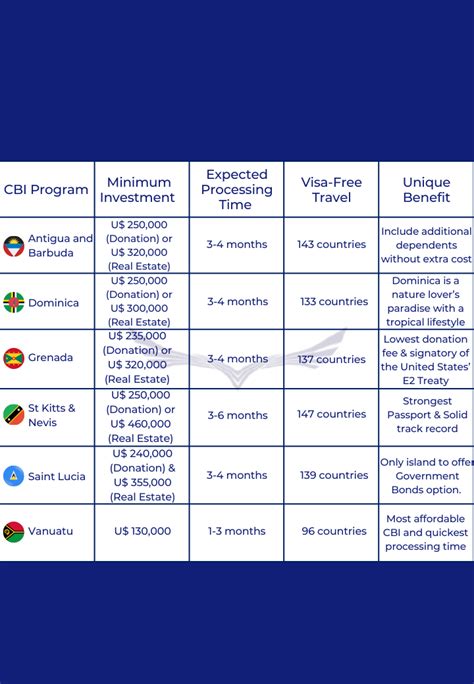 | CBI Program | Minimum Investment | Expected Processing Time | Visa-Free Travel | Unique Benefit |
|---|---|---|---|---|
| Antigua and Barbuda | U$ 250,000 (Donation) or U$ 320,000 (Real Estate) | 3-4 months | 143 countries | Include additional dependents without extra cost |
| Dominica | U$ 250,000 (Donation) or U$ 300,000 (Real Estate) | 3-4 months | 133 countries | Dominica is a nature lover's paradise with a tropical lifestyle |
| Grenada | U$ 235,000 (Donation) or U$ 320,000 (Real Estate) | 3-4 months | 137 countries | Lowest donation fee & signatory of the United States' E2 Treaty |
| St Kitts & Nevis | U$ 250,000 (Donation) or U$ 460,000 (Real Estate) | 3-6 months | 147 countries | Strongest Passport & Solid track record |
| Saint Lucia | U$ 240,000 (Donation) & U$ 355,000 (Real Estate) | 3-4 months | 139 countries | Only island to offe Government Bonds option. |
| Vanuatu | U$ 130,000 | 1-3 months | 96 countries | Most affordable CBI and quickest processing time |